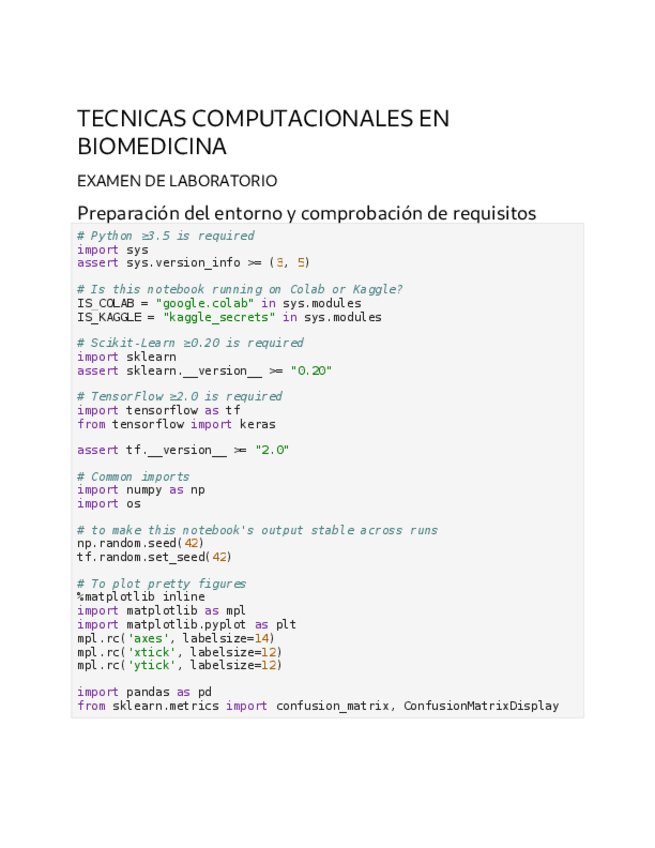 TECNICAS COMPUTACIONALES EN BIOMEDICINA

EXAMEN DE LABORATORIO

Preparación del entorno y comprobación de requisitos

# Python ≥3.5 is required
import sys
assert sys.version_info >= (3, 5)

# Is this notebook running on Colab or Kaggle?
IS_COLAB = "google.colab" in sys.modules
IS_KAGGLE = "kaggle_secrets" in sys.modules

# Scikit-Learn ≥0.20 is required
import sklearn
assert sklearn.__version__ >= "0.20"

# TensorFlow ≥2.0 is required
import tensorflow as tf
from tensorflow import keras

assert tf.__version__ >= "2.0"

# Common imports
import numpy as np
import os

# to make this notebook's output stable across runs
np.random.seed(42)
tf.random.set_seed(42)

# To plot pretty figures
%matplotlib inline
import matplotlib as mpl
import matplotlib.pyplot as plt
mpl.rc('axes', labelsize=14)
mpl.rc('xtick', labelsize=12)
mpl.rc('ytick', labelsize=12)

import pandas as pd
from sklearn.metrics import confusion_matrix, ConfusionMatrixDisplay